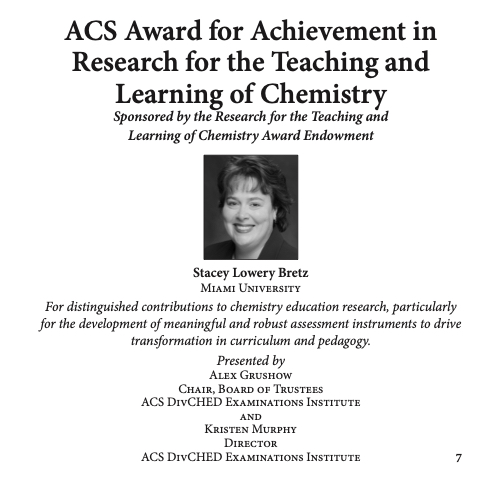 ACS Award for Achievement in Research for the Teaching and Learning of Chemistry

Sponsored by the Research for the Teaching and Learning of Chemistry Award Endowment

Stacey Lowery Bretz
Miami University

For distinguished contributions to chemistry education research, particularly for the development of meaningful and robust assessment instruments to drive transformation in curriculum and pedagogy.

Presented by
Alex Grushow
Chair, Board of Trustees
ACS DivCHED Examinations Institute
and
Kristen Murphy
Director
ACS DivCHED Examinations Institute

7